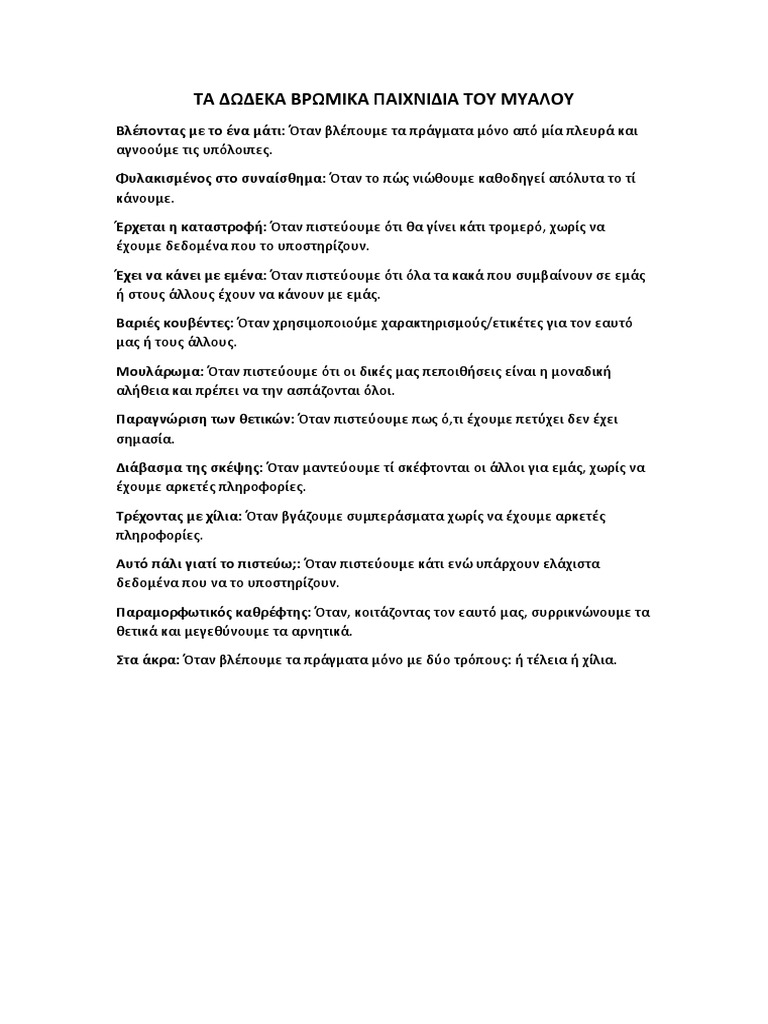 ΤΑ ΔΩΔΕΚΑ ΒΡΩΜΙΚΑ ΠΑΙΧΝΙΔΙΑ ΤΟΥ ΜΥΑΛΟΥ

Βλέποντας με το ένα μάτι: Όταν βλέπουμε τα πράγματα μόνο από μία πλευρά και αγνοούμε τις υπόλοιπες.

Φυλακισμένος στο συναίσθημα: Όταν το πώς νιώθουμε καθοδηγεί απόλυτα το τί κάνουμε.

Έρχεται η καταστροφή: Όταν πιστεύουμε ότι θα γίνει κάτι τρομερό, χωρίς να έχουμε δεδομένα που το υποστηρίζουν.

Έχει να κάνει με εμένα: Όταν πιστεύουμε ότι όλα τα κακά που συμβαίνουν σε εμάς ή στους άλλους έχουν να κάνουν με εμάς.

Βαριές κουβέντες: Όταν χρησιμοποιούμε χαρακτηρισμούς/ετικέτες για τον εαυτό μας ή τους άλλους.

Μουλάρωμα: Όταν πιστεύουμε ότι οι δικές μας πεποιθήσεις είναι η μοναδική αλήθεια και πρέπει να την ασπάζονται όλοι.

Παραγνώριση των θετικών: Όταν πιστεύουμε πως ό,τι έχουμε πετύχει δεν έχει σημασία.

Διάβασμα της σκέψης: Όταν μαντεύουμε τί σκέφτονται οι άλλοι για εμάς, χωρίς να έχουμε αρκετές πληροφορίες.

Τρέχοντας με χίλια: Όταν βγάζουμε συμπεράσματα χωρίς να έχουμε αρκετές πληροφορίες.

Αυτό πάλι γιατί το πιστεύω;: Όταν πιστεύουμε κάτι ενώ υπάρχουν ελάχιστα δεδομένα που να το υποστηρίζουν.

Παραμορφωτικός καθρέφτης: Όταν, κοιτάζοντας τον εαυτό μας, συρρικνώνουμε τα θετικά και μεγεθύνουμε τα αρνητικά.

Στα άκρα: Όταν βλέπουμε τα πράγματα μόνο με δύο τρόπους: ή τέλεια ή χίλια.